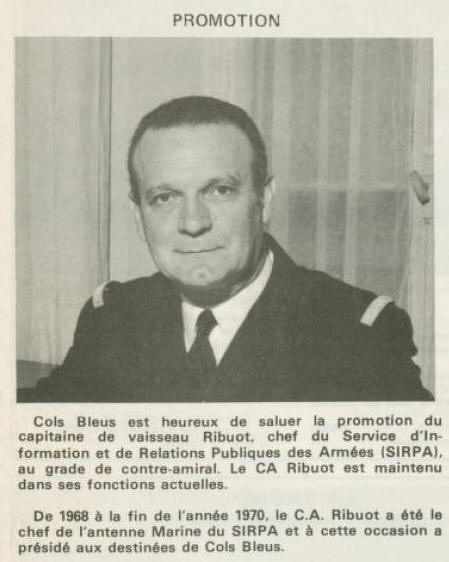 PROMOTION

Cols Bleus est heureux de saluer la promotion du capitaine de vaisseau Ribuot, chef du Service d'Information et de Relations Publiques des Armées (SIRPA), au grade de contre-amiral. Le CA Ribuot est maintenu dans ses fonctions actuelles.

De 1968 à la fin de l'année 1970, le C.A. Ribuot a été le chef de l'antenne Marine du SIRPA et à cette occasion a présidé aux destinées de Cols Bleus.